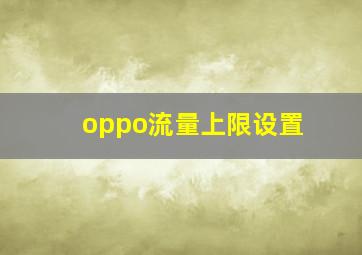 oppo流量上限设置